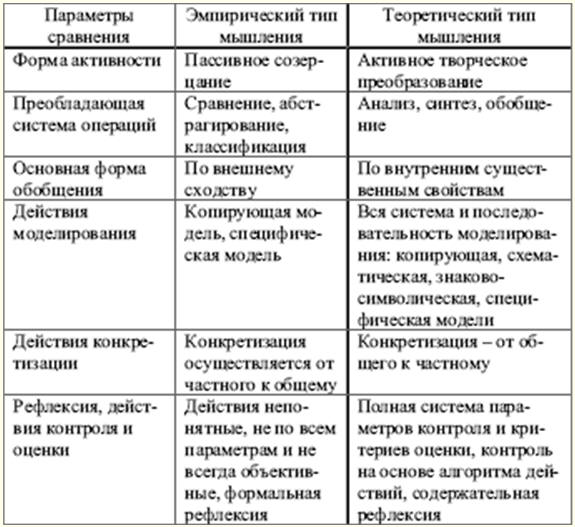 | Параметры сравнения | Эмпирический тип мышления | Теоретический тип мышления |
|---|---|---|
| Форма активности | Пассивное созерцание | Активное творческое преобразование |
| Преобладающая система операций | Сравнение, абстрагирование, классификация | Анализ, синтез, обобщение |
| Основная форма обобщения | По внешнему сходству | По внутренним существенным свойствам |
| Действия моделирования | Копирующая модель, специфическая модель | Вся система и последовательность моделирования: копирующая, схематическая, знаково-символическая, специфическая модели |
| Действия конкретизации | Конкретизация осуществляется от частного к общему | Конкретизация – от общего к частному |
| Рефлексия, действия контроля и оценки | Действия непонятные, не по всем параметрам и не всегда объективные, формальная рефлексия | Полная система параметров контроля и критериев оценки, контроль на основе алгоритма действий, содержательная рефлексия |